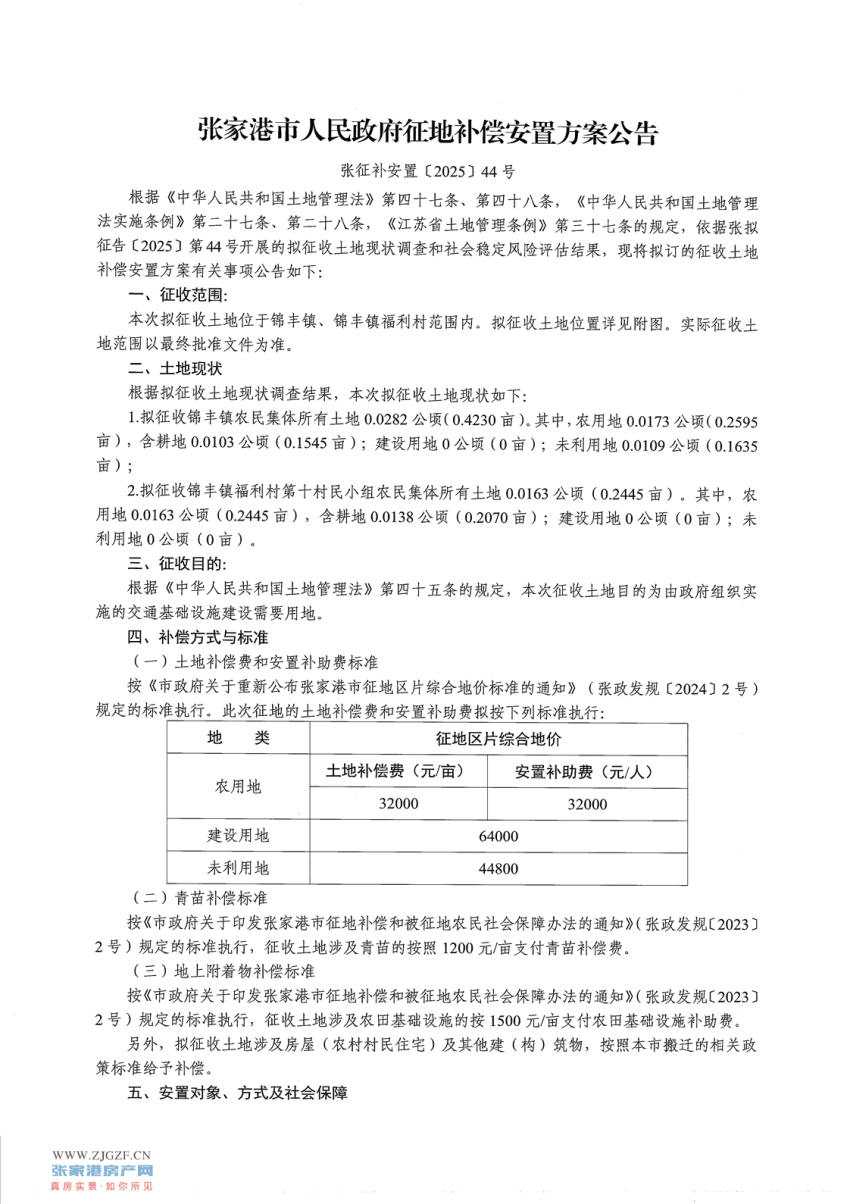 张家港市人民政府征地补偿安置方案公告

张征补安置〔2025〕44号

根据《中华人民共和国土地管理法》第四十七条、第四十八条，《中华人民共和国土地管理法实施条例》第二十七条、第二十八条，《江苏省土地管理条例》第三十七条的规定，依据张拟征告〔2025〕第44号开展的拟征收土地现状调查和社会稳定风险评估结果，现将拟订的征收土地补偿安置方案有关事项公告如下：

一、征收范围：

本次拟征收土地位于锦丰镇、锦丰镇福利村范围内。拟征收土地位置详见附图。实际征收土地范围以最终批准文件为准。

二、土地现状

根据拟征收土地现状调查结果，本次拟征收土地现状如下：

1.拟征收锦丰镇农民集体所有土地0.0282公顷（0.4230亩）。其中，农用地0.0173公顷（0.2595亩），含耕地0.0103公顷（0.1545亩）；建设用地0公顷（0亩）；未利用地0.0109公顷（0.1635亩）；

2.拟征收锦丰镇福利村第十村民小组农民集体所有土地0.0163公顷（0.2445亩）。其中，农用地0.0163公顷（0.2445亩），含耕地0.0138公顷（0.2070亩）；建设用地0公顷（0亩）；未利用地0公顷（0亩）。

三、征收目的：

根据《中华人民共和国土地管理法》第四十五条的规定，本次征收土地目的为由政府组织实施的交通基础设施建设需要用地。

四、补偿方式与标准

（一）土地补偿费和安置补助费标准

按《市政府关于重新公布张家港市征地区片综合地价标准的通知》（张政发规〔2024〕2号）规定的标准执行。此次征地的土地补偿费和安置补助费拟按下列标准执行：

| 地　　类 | 征地区片综合地价 | |
|---|---|---|
| 农用地 | 土地补偿费（元/亩） | 安置补助费（元/人） |
| | 32000 | 32000 |
| 建设用地 | 64000 | |
| 未利用地 | 44800 | |

（二）青苗补偿标准

按《市政府关于印发张家港市征地补偿和被征地农民社会保障办法的通知》（张政发规〔2023〕2号）规定的标准执行，征收土地涉及青苗的按照1200元/亩支付青苗补偿费。

（三）地上附着物补偿标准

按《市政府关于印发张家港市征地补偿和被征地农民社会保障办法的通知》（张政发规〔2023〕2号）规定的标准执行，征收土地涉及农田基础设施的按1500元/亩支付农田基础设施补助费。

另外，拟征收土地涉及房屋（农村村民住宅）及其他建（构）筑物，按照本市搬迁的相关政策标准给予补偿。

五、安置对象、方式及社会保障

WWW.ZJGZF.CN
张家港房产网
真房实景·如你所见